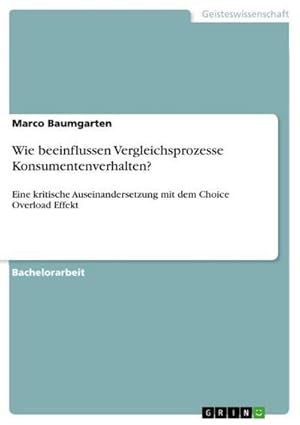 Geisteswissenschaft

Marco Baumgarten

Wie beeinflussen Vergleichsprozesse Konsumentenverhalten?

Eine kritische Auseinandersetzung mit dem Choice Overload Effekt

Bachelorarbeit

GRIN